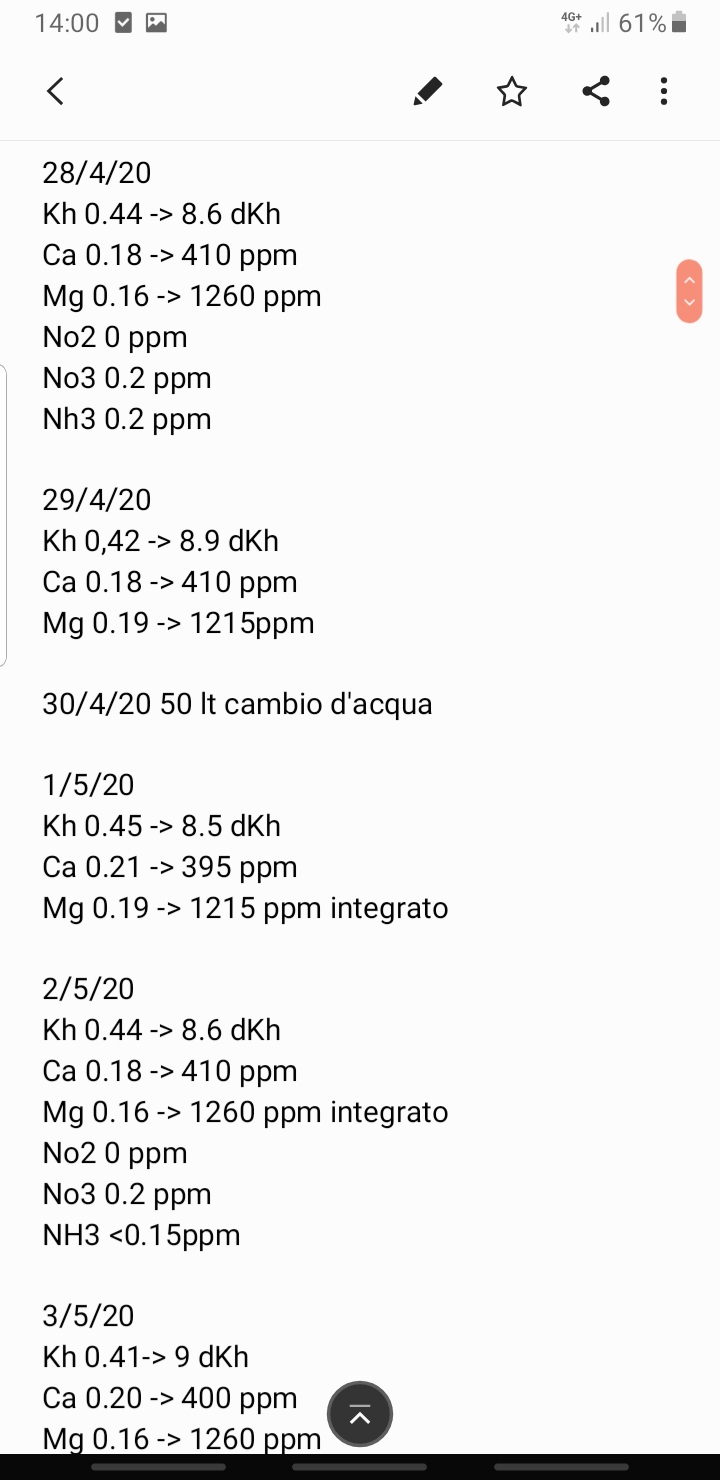 14:00 4G+ 61%

28/4/20
Kh 0.44 -> 8.6 dKh
Ca 0.18 -> 410 ppm
Mg 0.16 -> 1260 ppm
No2 0 ppm
No3 0.2 ppm
Nh3 0.2 ppm

29/4/20
Kh 0,42 -> 8.9 dKh
Ca 0.18 -> 410 ppm
Mg 0.19 -> 1215ppm

30/4/20 50 lt cambio d'acqua

1/5/20
Kh 0.45 -> 8.5 dKh
Ca 0.21 -> 395 ppm
Mg 0.19 -> 1215 ppm integrato

2/5/20
Kh 0.44 -> 8.6 dKh
Ca 0.18 -> 410 ppm
Mg 0.16 -> 1260 ppm integrato
No2 0 ppm
No3 0.2 ppm
NH3 <0.15ppm

3/5/20
Kh 0.41-> 9 dKh
Ca 0.20 -> 400 ppm
Mg 0.16 -> 1260 ppm